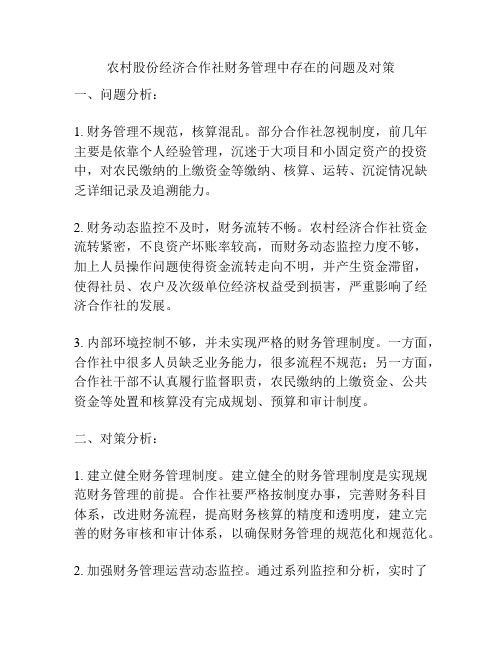 农村股份经济合作社财务管理中存在的问题及对策

一、问题分析：

1. 财务管理不规范，核算混乱。部分合作社忽视制度，前几年主要是依靠个人经验管理，沉迷于大项目和小固定资产的投资中，对农民缴纳的上缴资金等缴纳、核算、运转、沉淀情况缺乏详细记录及追溯能力。

2. 财务动态监控不及时，财务流转不畅。农村经济合作社资金流转紧密，不良资产坏账率较高，而财务动态监控力度不够，加上人员操作问题使得资金流转走向不明，并产生资金滞留，使得社员、农户及次级单位经济权益受到损害，严重影响了经济合作社的发展。

3. 内部环境控制不够，并未实现严格的财务管理制度。一方面，合作社中很多人员缺乏业务能力，很多流程不规范；另一方面，合作社干部不认真履行监督职责，农民缴纳的上缴资金、公共资金等处置和核算没有完成规划、预算和审计制度。

二、对策分析：

1. 建立健全财务管理制度。建立健全的财务管理制度是实现规范财务管理的前提。合作社要严格按制度办事，完善财务科目体系，改进财务流程，提高财务核算的精度和透明度，建立完善的财务审核和审计体系，以确保财务管理的规范化和规范化。

2. 加强财务管理运营动态监控。通过系列监控和分析，实时了